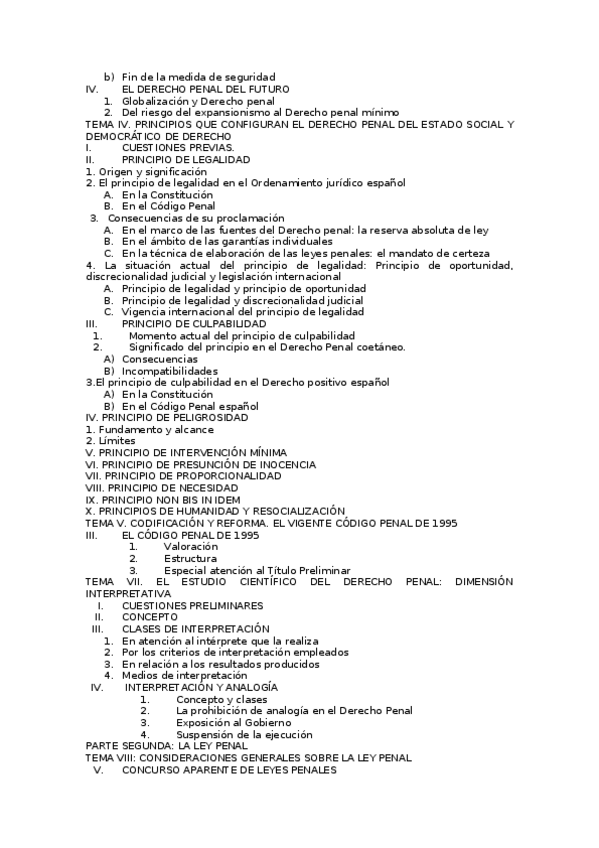 b) Fin de la medida de seguridad
IV. EL DERECHO PENAL DEL FUTURO
1. Globalización y Derecho penal
2. Del riesgo del expansionismo al Derecho penal mínimo
TEMA IV. PRINCIPIOS QUE CONFIGURAN EL DERECHO PENAL DEL ESTADO SOCIAL Y DEMOCRÁTICO DE DERECHO
I. CUESTIONES PREVIAS.
II. PRINCIPIO DE LEGALIDAD
1. Origen y significación
2. El principio de legalidad en el Ordenamiento jurídico español
A. En la Constitución
B. En el Código Penal
3. Consecuencias de su proclamación
A. En el marco de las fuentes del Derecho penal: la reserva absoluta de ley
B. En el ámbito de las garantías individuales
C. En la técnica de elaboración de las leyes penales: el mandato de certeza
4. La situación actual del principio de legalidad: Principio de oportunidad, discrecionalidad judicial y legislación internacional
A. Principio de legalidad y principio de oportunidad
B. Principio de legalidad y discrecionalidad judicial
C. Vigencia internacional del principio de legalidad
III. PRINCIPIO DE CULPABILIDAD
1. Momento actual del principio de culpabilidad
2. Significado del principio en el Derecho Penal coetáneo.
A) Consecuencias
B) Incompatibilidades
3.El principio de culpabilidad en el Derecho positivo español
A) En la Constitución
B) En el Código Penal español
IV. PRINCIPIO DE PELIGROSIDAD
1. Fundamento y alcance
2. Límites
V. PRINCIPIO DE INTERVENCIÓN MÍNIMA
VI. PRINCIPIO DE PRESUNCIÓN DE INOCENCIA
VII. PRINCIPIO DE PROPORCIONALIDAD
VIII. PRINCIPIO DE NECESIDAD
IX. PRINCIPIO NON BIS IN IDEM
X. PRINCIPIOS DE HUMANIDAD Y RESOCIALIZACIÓN
TEMA V. CODIFICACIÓN Y REFORMA. EL VIGENTE CÓDIGO PENAL DE 1995
III. EL CÓDIGO PENAL DE 1995
1. Valoración
2. Estructura
3. Especial atención al Título Preliminar
TEMA VII. EL ESTUDIO CIENTÍFICO DEL DERECHO PENAL: DIMENSIÓN INTERPRETATIVA
I. CUESTIONES PRELIMINARES
II. CONCEPTO
III. CLASES DE INTERPRETACIÓN
1. En atención al intérprete que la realiza
2. Por los criterios de interpretación empleados
3. En relación a los resultados producidos
4. Medios de interpretación
IV. INTERPRETACIÓN Y ANALOGÍA
1. Concepto y clases
2. La prohibición de analogía en el Derecho Penal
3. Exposición al Gobierno
4. Suspensión de la ejecución
PARTE SEGUNDA: LA LEY PENAL
TEMA VIII: CONSIDERACIONES GENERALES SOBRE LA LEY PENAL
V. CONCURSO APARENTE DE LEYES PENALES